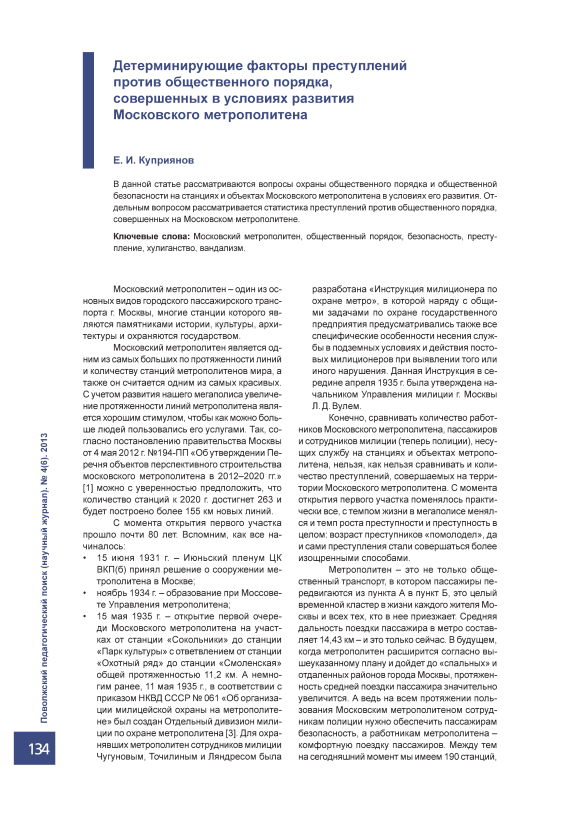 Детерминирующие факторы преступлений против общественного порядка, совершенных в условиях развития Московского метрополитена

Е. И. Куприянов

В данной статье рассматриваются вопросы охраны общественного порядка и общественной безопасности на станциях и объектах Московского метрополитена в условиях его развития. Отдельным вопросом рассматривается статистика преступлений против общественного порядка, совершенных на Московском метрополитене.

Ключевые слова: Московский метрополитен, общественный порядок, безопасность, преступление, хулиганство, вандализм.

Московский метрополитен – один из основных видов городского пассажирского транспорта г. Москвы, многие станции которого являются памятниками истории, культуры, архитектуры и охраняются государством.

Московский метрополитен является одним из самых больших по протяженности линий и количеству станций метрополитенов мира, а также он считается одним из самых красивых. С учетом развития нашего мегаполиса увеличение протяженности линий метрополитена является хорошим стимулом, чтобы как можно больше людей пользовались его услугами. Так, согласно постановлению правительства Москвы от 4 мая 2012 г. №194-ПП «Об утверждении Перечня объектов перспективного строительства московского метрополитена в 2012–2020 гг.» [1] можно с уверенностью предположить, что количество станций к 2020 г. достигнет 263 и будет построено более 155 км новых линий.

С момента открытия первого участка прошло почти 80 лет. Вспомним, как все начиналось:
• 15 июня 1931 г. – Июньский пленум ЦК ВКП(б) принял решение о сооружении метрополитена в Москве;
• ноябрь 1934 г. – образование при Моссовете Управления метрополитена;
• 15 мая 1935 г. – открытие первой очереди Московского метрополитена на участках от станции «Сокольники» до станции «Парк культуры» с ответвлением от станции «Охотный ряд» до станции «Смоленская» общей протяженностью 11,2 км. А немногим ранее, 11 мая 1935 г., в соответствии с приказом НКВД СССР № 061 «Об организации милицейской охраны на метрополитене» был создан Отдельный дивизион милиции по охране метрополитена [3]. Для охранявших метрополитен сотрудников милиции Чугуновым, Точилиным и Ляндресом была разработана «Инструкция милиционера по охране метро», в которой наряду с общими задачами по охране государственного предприятия предусматривались также все специфические особенности несения службы в подземных условиях и действия постовых милиционеров при выявлении того или иного нарушения. Данная Инструкция в середине апреля 1935 г. была утверждена начальником Управления милиции г. Москвы Л. Д. Вулем.

Конечно, сравнивать количество работников Московского метрополитена, пассажиров и сотрудников милиции (теперь полиции), несущих службу на станциях и объектах метрополитена, нельзя, как нельзя сравнивать и количество преступлений, совершаемых на территории Московского метрополитена. С момента открытия первого участка поменялось практически все, с темпом жизни в мегаполисе менялся и темп роста преступности и преступность в целом: возраст преступников «помолодел», да и сами преступления стали совершаться более изощренными способами.

Метрополитен – это не только общественный транспорт, в котором пассажиры передвигаются из пункта А в пункт Б, это целый временной кластер в жизни каждого жителя Москвы и всех тех, кто в нее приезжает. Средняя дальность поездки пассажира в метро составляет 14,43 км – и это только сейчас. В будущем, когда метрополитен расширится согласно вышеуказанному плану и дойдет до «спальных» и отдаленных районов города Москвы, протяженность средней поездки пассажира значительно увеличится. А ведь на всем протяжении пользования Московским метрополитеном сотрудникам полиции нужно обеспечить пассажирам безопасность, а работникам метрополитена – комфортную поездку пассажиров. Между тем на сегодняшний момент мы имеем 190 станций,

Поволжский педагогический поиск (научный журнал). № 4(6). 2013

134